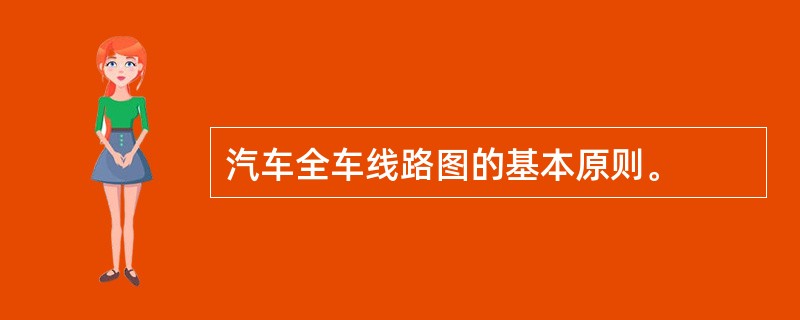 汽车全车线路图的基本原则。